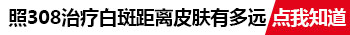 照308治疗白斑距离皮肤有多远 点我知道